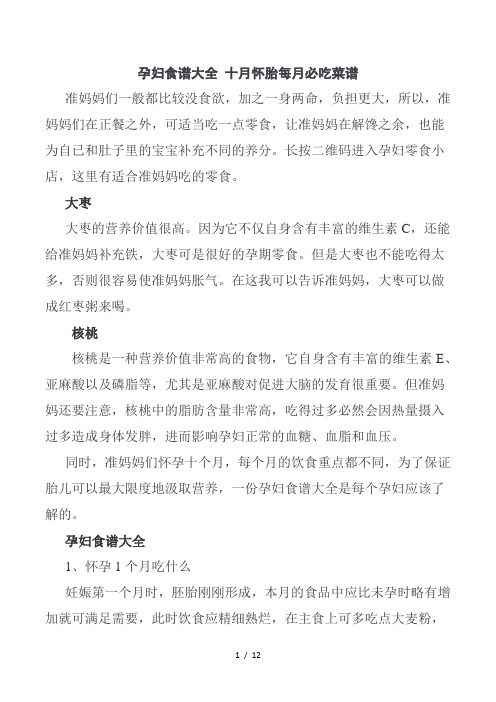 孕妇食谱大全 十月怀胎每月必吃菜谱

准妈妈们一般都比较没食欲，加之一身两命，负担更大，所以，准妈妈们在正餐之外，可适当吃一点零食，让准妈妈在解馋之余，也能为自己和肚子里的宝宝补充不同的养分。长按二维码进入孕妇零食小店，这里有适合准妈妈吃的零食。

大枣

大枣的营养价值很高。因为它不仅自身含有丰富的维生素 C，还能给准妈妈补充铁，大枣可是很好的孕期零食。但是大枣也不能吃得太多，否则很容易使准妈妈胀气。在这我可以告诉准妈妈，大枣可以做成红枣粥来喝。

核桃

核桃是一种营养价值非常高的食物，它自身含有丰富的维生素 E、亚麻酸以及磷脂等，尤其是亚麻酸对促进大脑的发育很重要。但准妈妈还要注意，核桃中的脂肪含量非常高，吃得过多必然会因热量摄入过多造成身体发胖，进而影响孕妇正常的血糖、血脂和血压。

同时，准妈妈们怀孕十个月，每个月的饮食重点都不同，为了保证胎儿可以最大限度地汲取营养，一份孕妇食谱大全是每个孕妇应该了解的。

孕妇食谱大全

1、怀孕 1 个月吃什么

妊娠第一个月时，胚胎刚刚形成，本月的食品中应比未孕时略有增加就可满足需要，此时饮食应精细熟烂，在主食上可多吃点大麦粉，

1 / 12